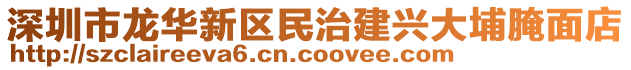 深圳市龙华新区民治建兴大埔腌面店
http://szclaireeva6.cn.coovee.com